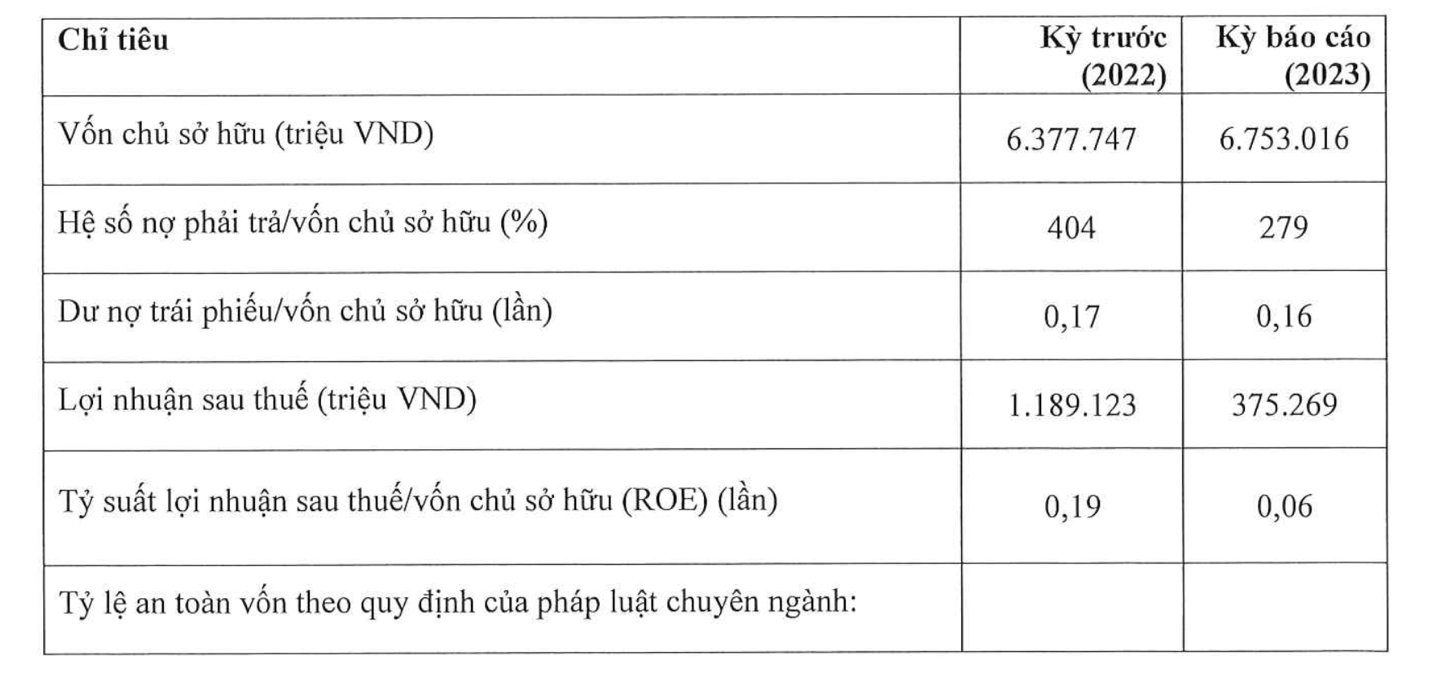 | Chỉ tiêu | Kỳ trước (2022) | Kỳ báo cáo (2023) |
|---|---|---|
| Vốn chủ sở hữu (triệu VND) | 6.377.747 | 6.753.016 |
| Hệ số nợ phải trả/vốn chủ sở hữu (%) | 404 | 279 |
| Dư nợ trái phiếu/vốn chủ sở hữu (lần) | 0,17 | 0,16 |
| Lợi nhuận sau thuế (triệu VND) | 1.189.123 | 375.269 |
| Tỷ suất lợi nhuận sau thuế/vốn chủ sở hữu (ROE) (lần) | 0,19 | 0,06 |
| Tỷ lệ an toàn vốn theo quy định của pháp luật chuyên ngành: | | |